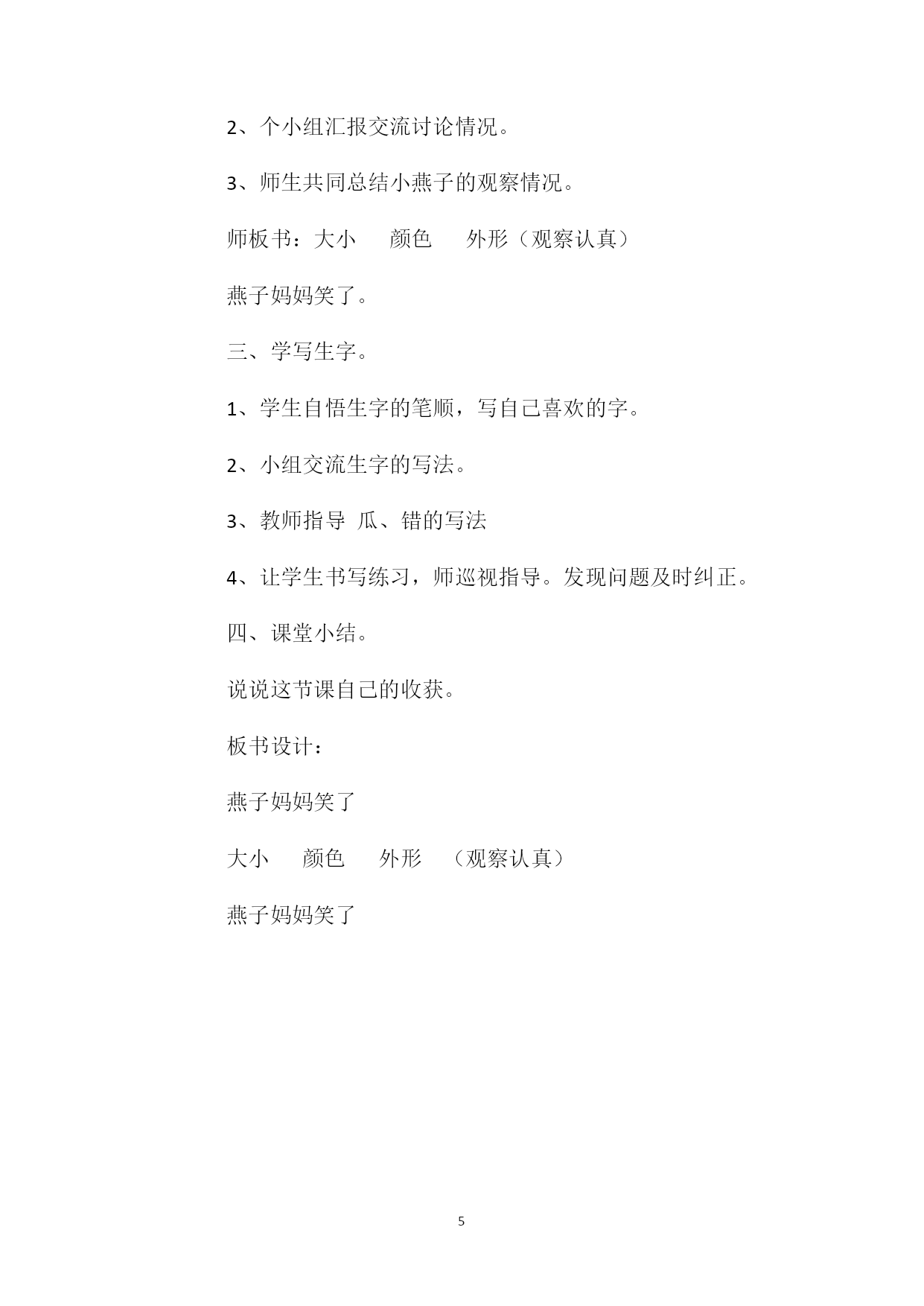 2、个小组汇报交流讨论情况。

3、师生共同总结小燕子的观察情况。

师板书：大小　颜色　外形（观察认真）

燕子妈妈笑了。

三、学写生字。

1、学生自悟生字的笔顺，写自己喜欢的字。

2、小组交流生字的写法。

3、教师指导 瓜、错的写法

4、让学生书写练习，师巡视指导。发现问题及时纠正。

四、课堂小结。

说说这节课自己的收获。

板书设计：

燕子妈妈笑了

大小　颜色　外形　（观察认真）

燕子妈妈笑了

5